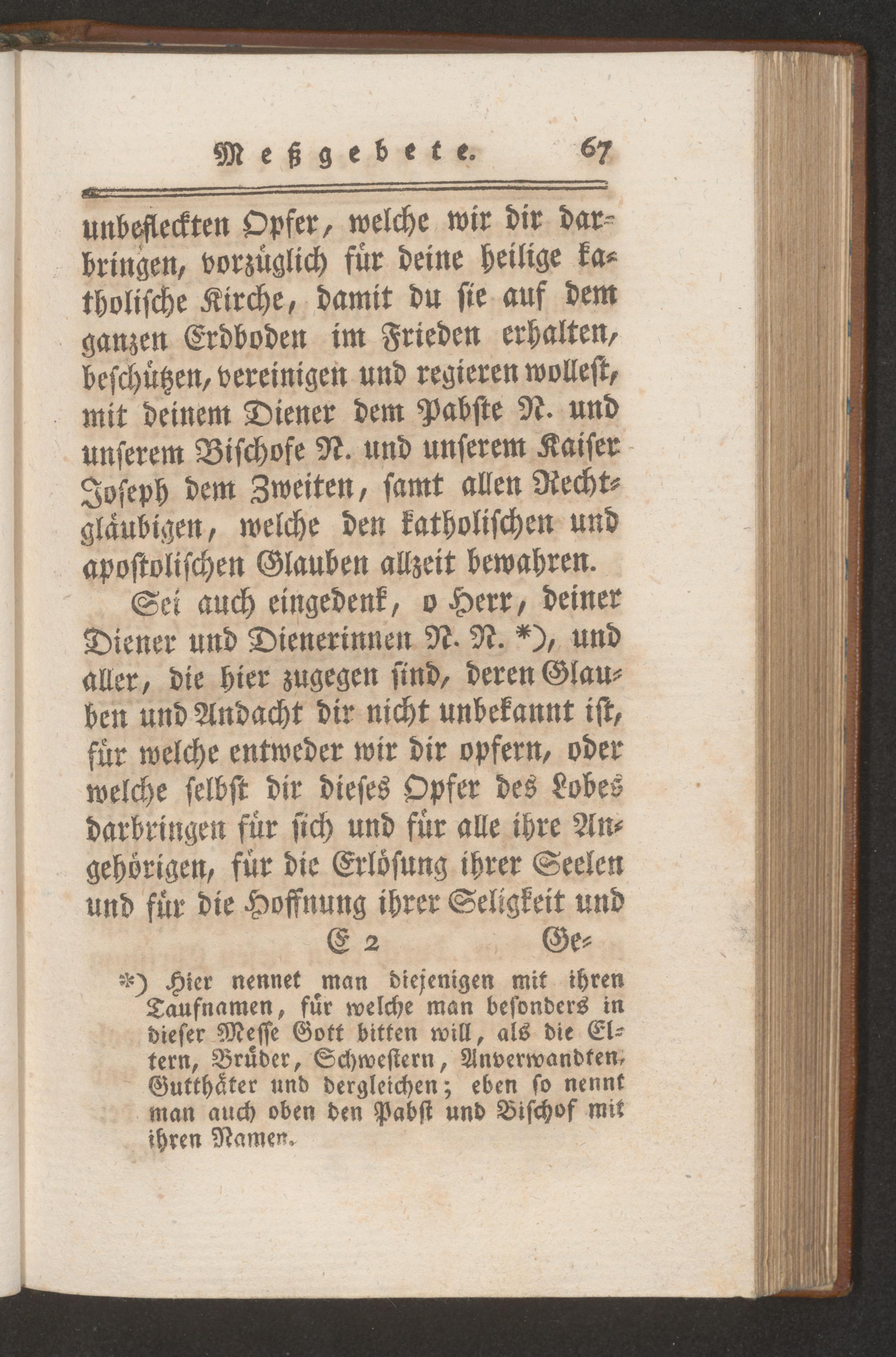 Meßgebete. 67

unbefleckten Opfer, welche wir dir darbringen, vorzüglich für deine heilige katholische Kirche, damit du sie auf dem ganzen Erdboden im Frieden erhalten, beschützen, vereinigen und regieren wollest, mit deinem Diener dem Pabste N. und unserem Bischofe N. und unserem Kaiser Joseph dem Zweiten, samt allen Rechtgläubigen, welche den katholischen und apostolischen Glauben allzeit bewahren.

Sei auch eingedenk, o Herr, deiner Diener und Dienerinnen N. N. *), und aller, die hier zugegen sind, deren Glauben und Andacht dir nicht unbekannt ist, für welche entweder wir dir opfern, oder welche selbst dir dieses Opfer des Lobes darbringen für sich und für alle ihre Angehörigen, für die Erlösung ihrer Seelen und für die Hoffnung ihrer Seligkeit und

E 2 Ge-

*) Hier nennet man diejenigen mit ihren Taufnamen, für welche man besonders in dieser Messe Gott bitten will, als die Eltern, Brüder, Schwestern, Anverwandten, Gutthäter und dergleichen; eben so nennt man auch oben den Pabst und Bischof mit ihren Namen.